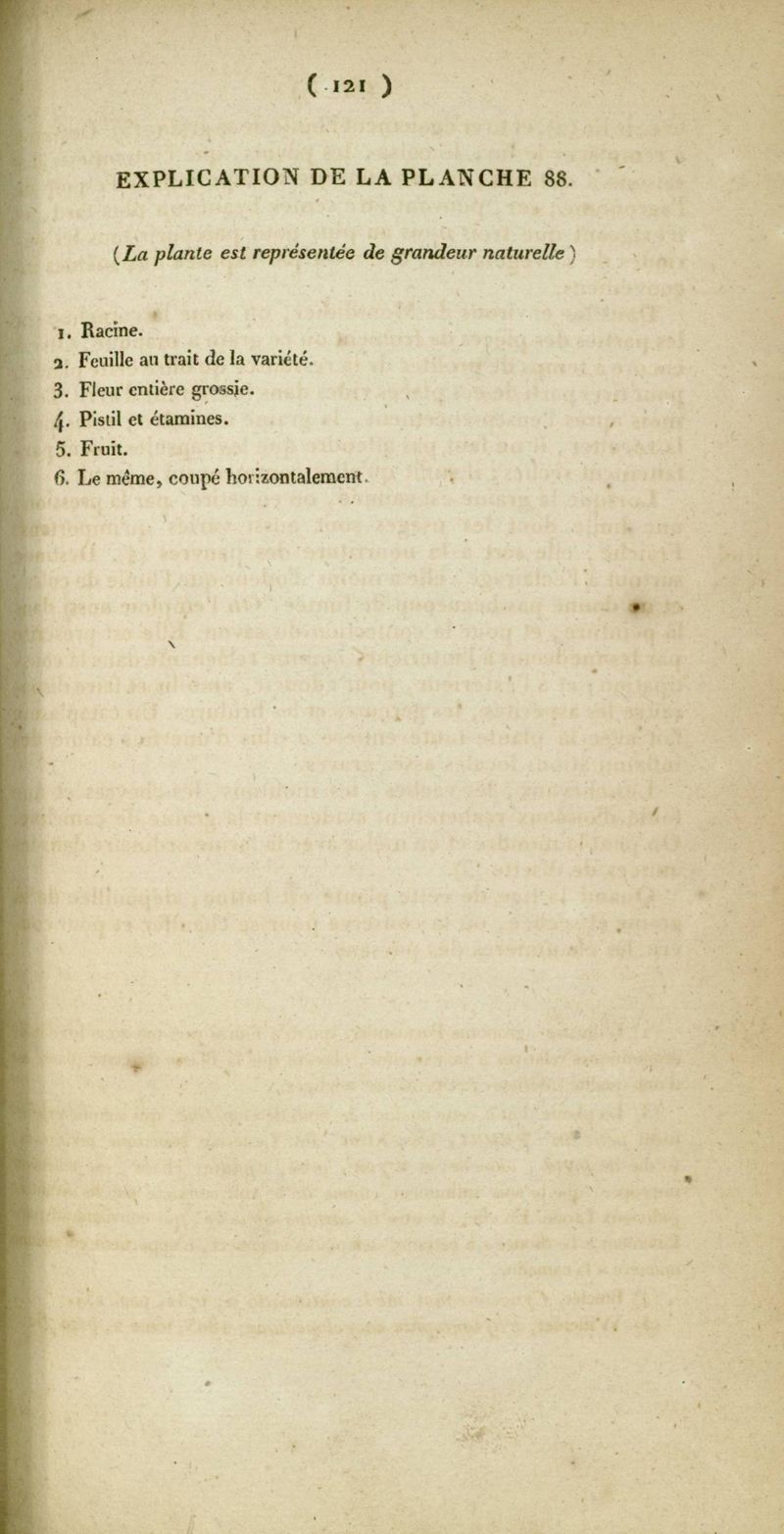 ( 121 )

EXPLICATION DE LA PLANCHE 88.

(La plante est représentée de grandeur naturelle)

1. Racine.
2. Feuille au trait de la variété.
3. Fleur entière grossie.
4. Pistil et étamines.
5. Fruit.
6. Le même, coupé horizontalement.